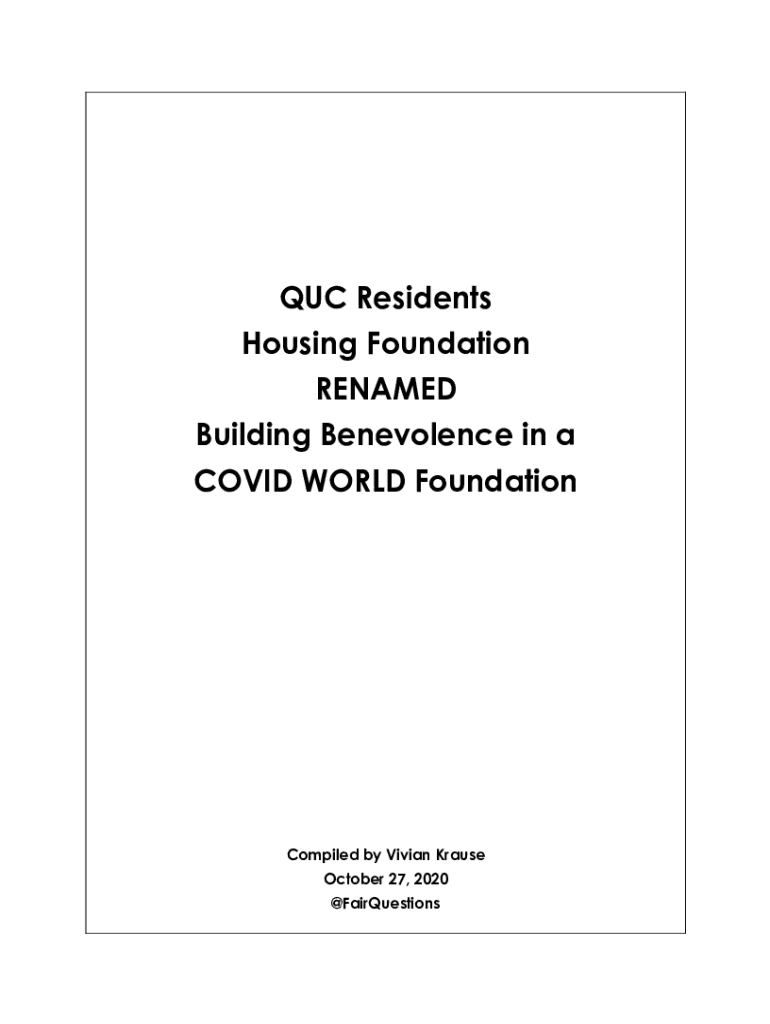 QUC Residents
Housing Foundation
RENAMED
Building Benevolence in a
COVID WORLD Foundation

Compiled by Vivian Krause
October 27, 2020
@FairQuestions